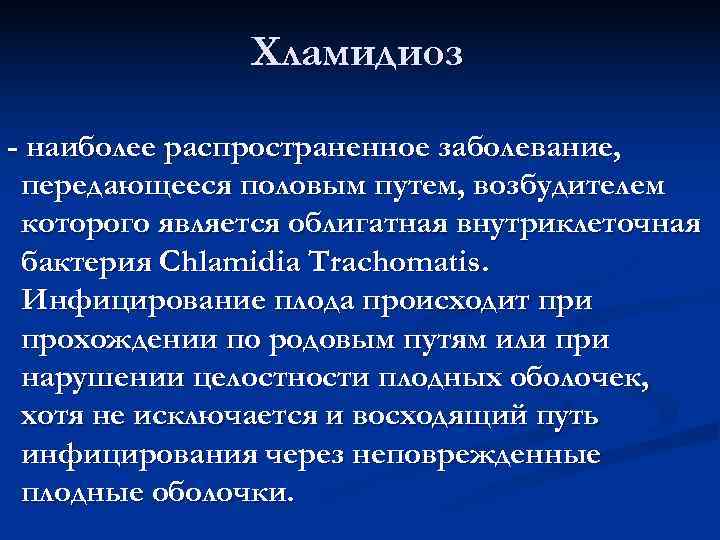 Хламидиоз

- наиболее распространенное заболевание, передающееся половым путем, возбудителем которого является облигатная внутриклеточная бактерия Chlamidia Trachomatis. Инфицирование плода происходит при прохождении по родовым путям или при нарушении целостности плодных оболочек, хотя не исключается и восходящий путь инфицирования через неповрежденные плодные оболочки.